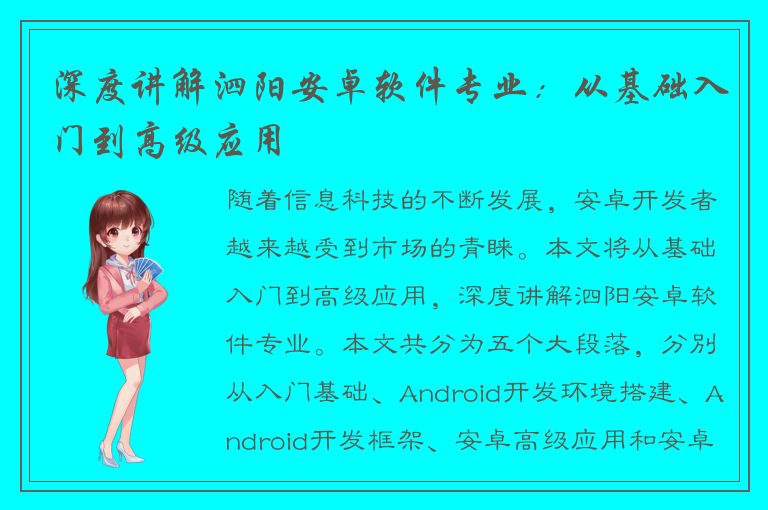 深度讲解泗阳安卓软件专业：从基础入门到高级应用

随着信息科技的不断发展，安卓开发者越来越受到市场的青睐。本文将从基础入门到高级应用，深度讲解泗阳安卓软件专业。本文共分为五个大段落，分别从入门基础、Android开发环境搭建、Android开发框架、安卓高级应用和安卓